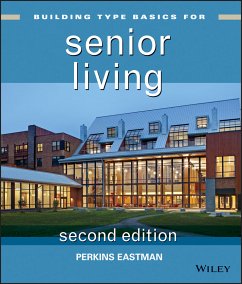 BUILDING TYPE BASICS FOR

senior living

second edition

PERKINS EASTMAN

WILEY